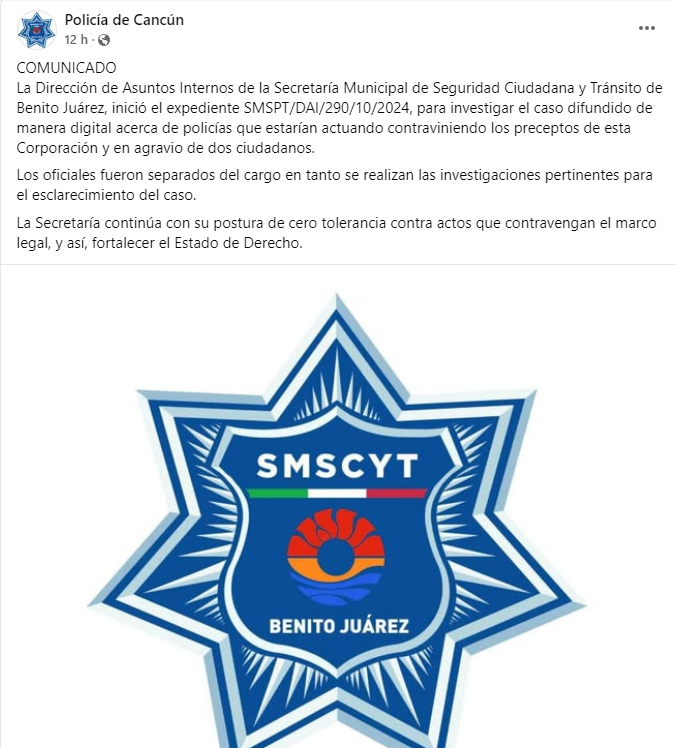 Policía de Cancún
12 h ·

COMUNICADO
La Dirección de Asuntos Internos de la Secretaría Municipal de Seguridad Ciudadana y Tránsito de Benito Juárez, inició el expediente SMSPT/DAI/290/10/2024, para investigar el caso difundido de manera digital acerca de policías que estarían actuando contraviniendo los preceptos de esta Corporación y en agravio de dos ciudadanos.

Los oficiales fueron separados del cargo en tanto se realizan las investigaciones pertinentes para el esclarecimiento del caso.

La Secretaría continúa con su postura de cero tolerancia contra actos que contravengan el marco legal, y así, fortalecer el Estado de Derecho.

SMSCYT
BENITO JUÁREZ